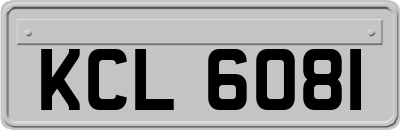 KCL 6081